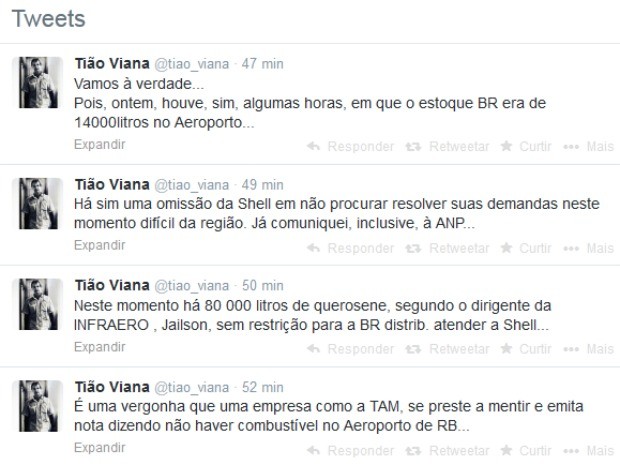 Tweets

Tião Viana @tiao_viana · 47 min
Vamos à verdade...
Pois, ontem, houve, sim, algumas horas, em que o estoque BR era de 14000litros no Aeroporto...
Expandir
Responder Retweetar Curtir Mais

Tião Viana @tiao_viana · 49 min
Há sim uma omissão da Shell em não procurar resolver suas demandas neste momento difícil da região. Já comuniquei, inclusive, à ANP...
Expandir
Responder Retweetar Curtir Mais

Tião Viana @tiao_viana · 50 min
Neste momento há 80 000 litros de querosene, segundo o dirigente da INFRAERO , Jailson, sem restrição para a BR distrib. atender a Shell...
Expandir
Responder Retweetar Curtir Mais

Tião Viana @tiao_viana · 52 min
É uma vergonha que uma empresa como a TAM, se preste a mentir e emita nota dizendo não haver combustível no Aeroporto de RB...
Expandir
Responder Retweetar Curtir Mais